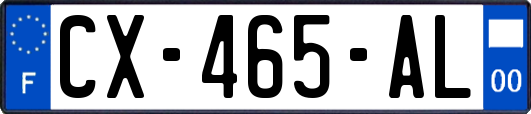 F
CX-465-AL
00